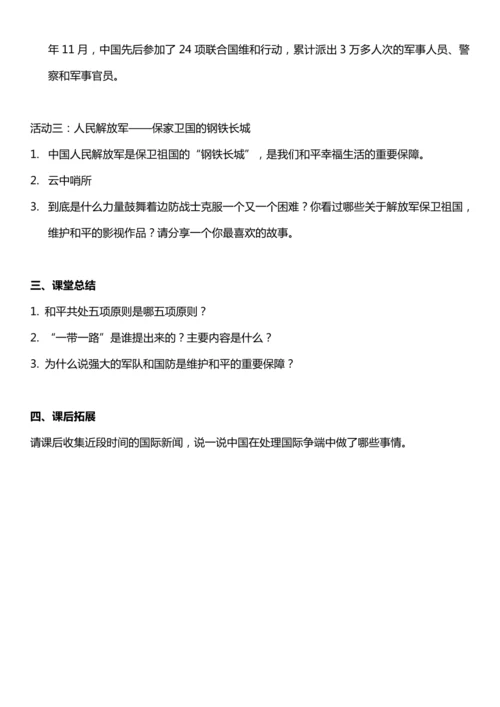 年 11 月，中国先后参加了 24 项联合国维和行动，累计派出 3 万多人次的军事人员、警察和军事官员。

活动三：人民解放军——保家卫国的钢铁长城
1. 中国人民解放军是保卫祖国的“钢铁长城”，是我们和平幸福生活的重要保障。
2. 云中哨所
3. 到底是什么力量鼓舞着边防战士克服一个又一个困难？你看过哪些关于解放军保卫祖国，维护和平的影视作品？请分享一个你最喜欢的故事。

三、课堂总结
1. 和平共处五项原则是哪五项原则？
2. “一带一路”是谁提出来的？主要内容是什么？
3. 为什么说强大的军队和国防是维护和平的重要保障？

四、课后拓展
请课后收集近段时间的国际新闻，说一说中国在处理国际争端中做了哪些事情。